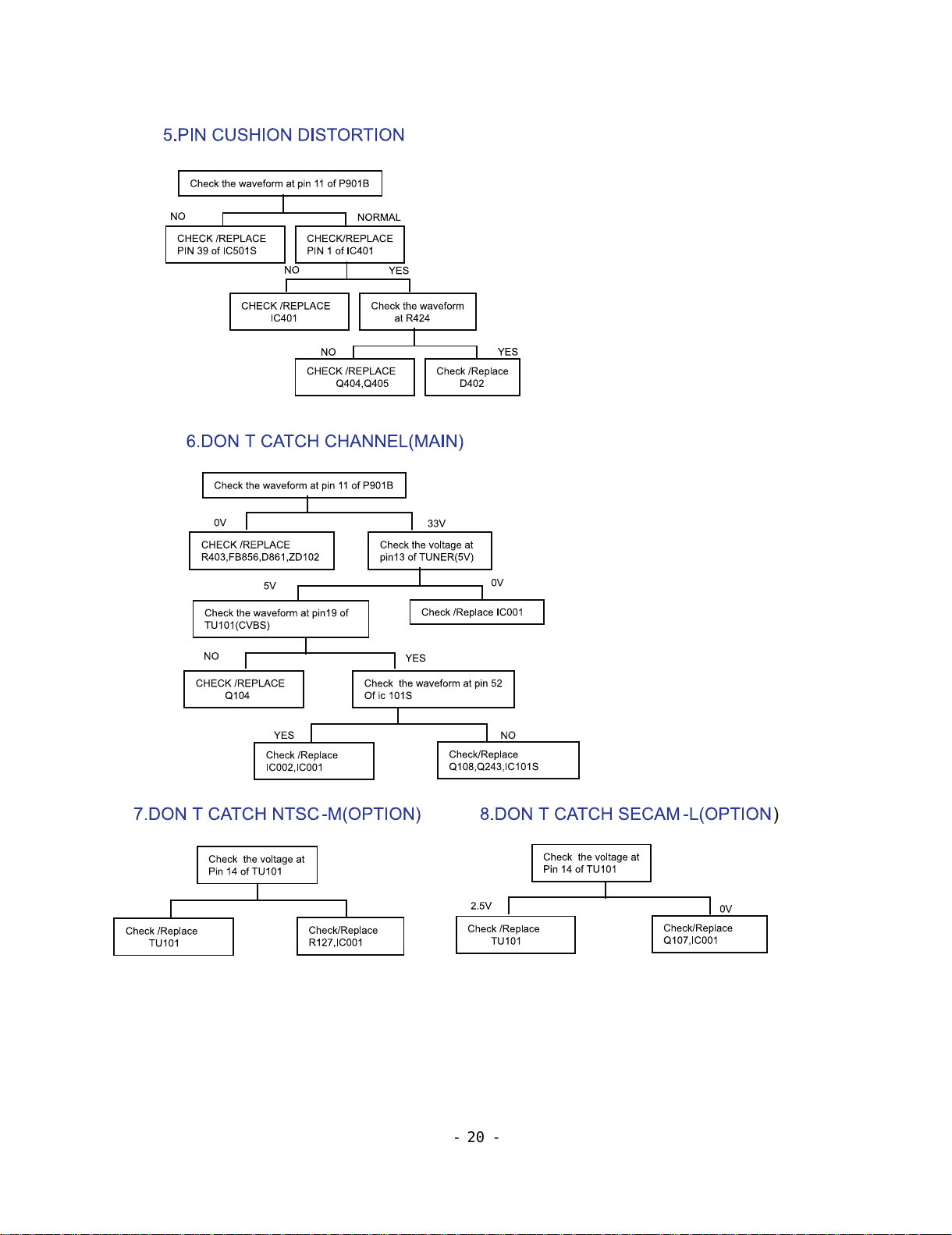 5.PIN CUSHION DISTORTION

Check the waveform at pin 11 of P901B

NO

NORMAL

CHECK /REPLACE PIN 39 of IC501S

CHECK/REPLACE PIN 1 of IC401

NO

YES

CHECK /REPLACE IC401

Check the waveform at R424

NO

YES

CHECK /REPLACE Q404,Q405

Check /Replace D402

6.DON T CATCH CHANNEL(MAIN)

Check the waveform at pin 11 of P901B

0V

33V

CHECK /REPLACE R403,FB856,D861,ZD102

Check the voltage at pin13 of TUNER(5V)

5V

0V

Check the waveform at pin19 of TU101(CVBS)

Check /Replace IC001

NO

YES

CHECK /REPLACE Q104

Check the waveform at pin 52 Of ic 101S

YES

NO

Check /Replace IC002,IC001

Check/Replace Q108,Q243,IC101S

7.DON T CATCH NTSC-M(OPTION)

Check the voltage at Pin 14 of TU101

Check /Replace TU101

Check/Replace R127,IC001

8.DON T CATCH SECAM-L(OPTION)

Check the voltage at Pin 14 of TU101

2.5V

0V

Check /Replace TU101

Check/Replace Q107,IC001

- 20 -